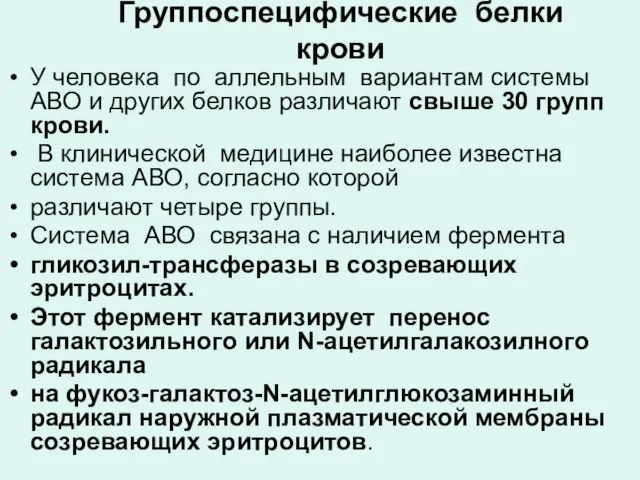 Группоспецифические белки крови

• У человека по аллельным вариантам системы АВО и других белков различают свыше 30 групп крови.
• В клинической медицине наиболее известна система АВО, согласно которой
• различают четыре группы.
• Система АВО связана с наличием фермента
• гликозил-трансферазы в созревающих эритроцитах.
• Этот фермент катализирует перенос галактозильного или N-ацетилгалакозилного радикала
• на фукоз-галактоз-N-ацетилглюкозаминный радикал наружной плазматической мембраны созревающих эритроцитов.